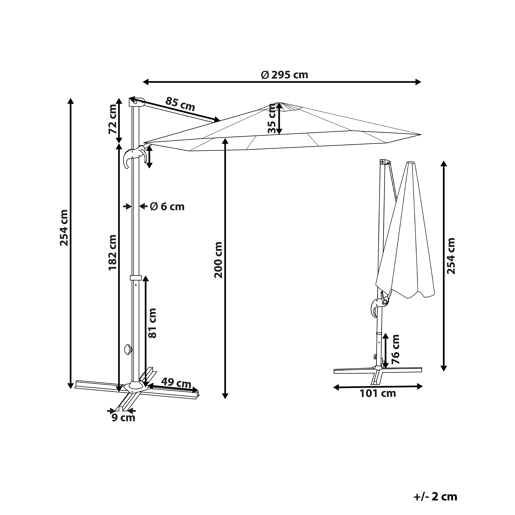 Ø 295 cm
85 cm
72 cm
35 cm
254 cm
Ø 6 cm
182 cm
200 cm
81 cm
49 cm
9 cm
254 cm
76 cm
101 cm
+/- 2 cm